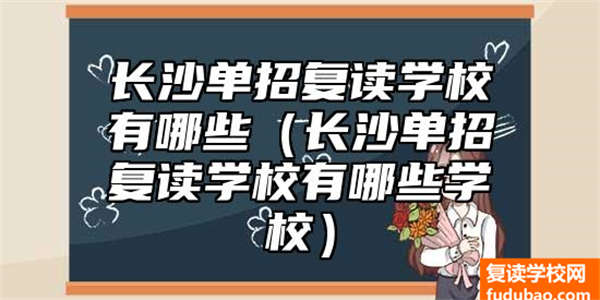 长沙单招复读学校有哪些（长沙单招复读学校有哪些学校）

复读学校网
fudubao.com